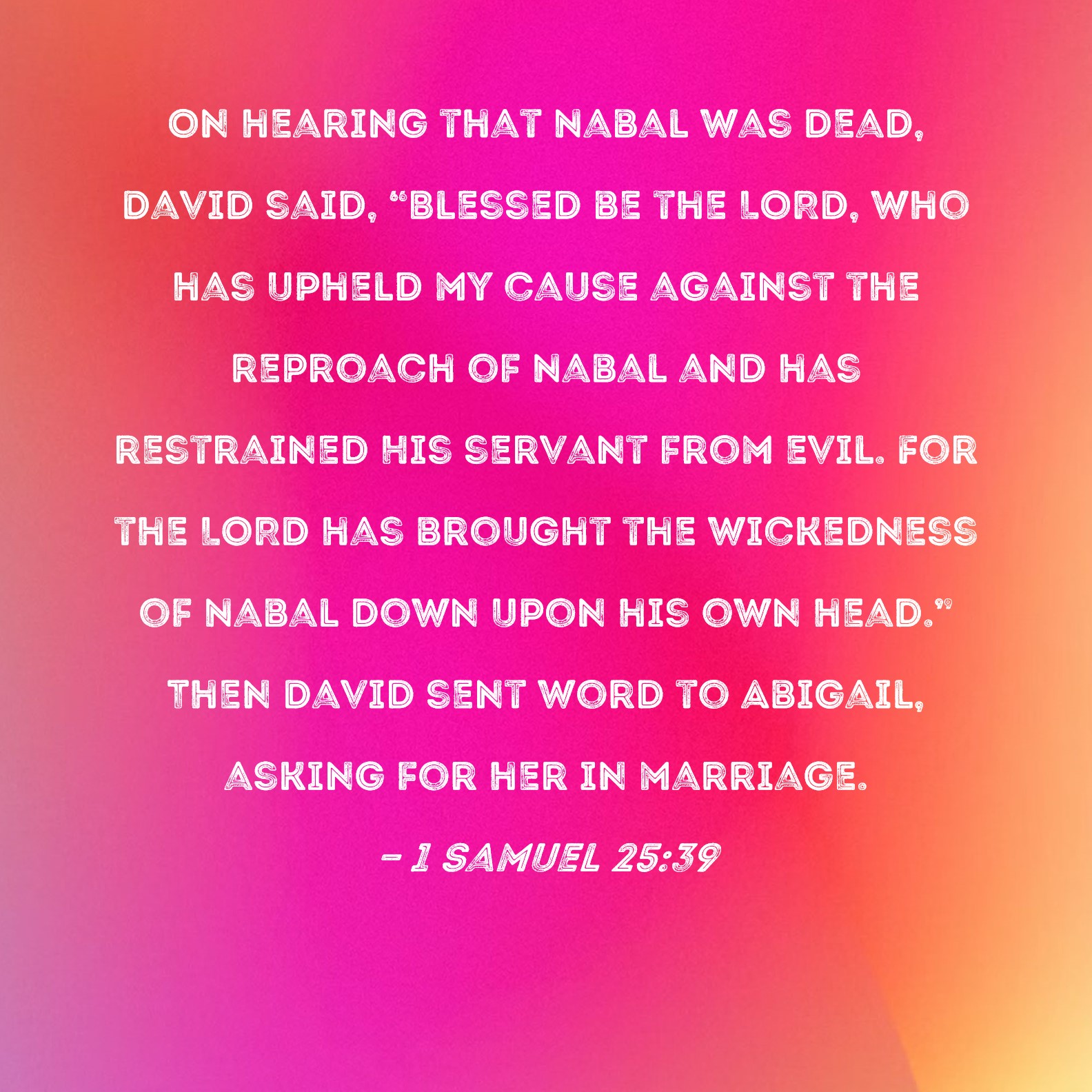 ON HEARING THAT NABAL WAS DEAD, DAVID SAID, "BLESSED BE THE LORD, WHO HAS UPHELD MY CAUSE AGAINST THE REPROACH OF NABAL AND HAS RESTRAINED HIS SERVANT FROM EVIL. FOR THE LORD HAS BROUGHT THE WICKEDNESS OF NABAL DOWN UPON HIS OWN HEAD." THEN DAVID SENT WORD TO ABIGAIL, ASKING FOR HER IN MARRIAGE.

- 1 SAMUEL 25:39